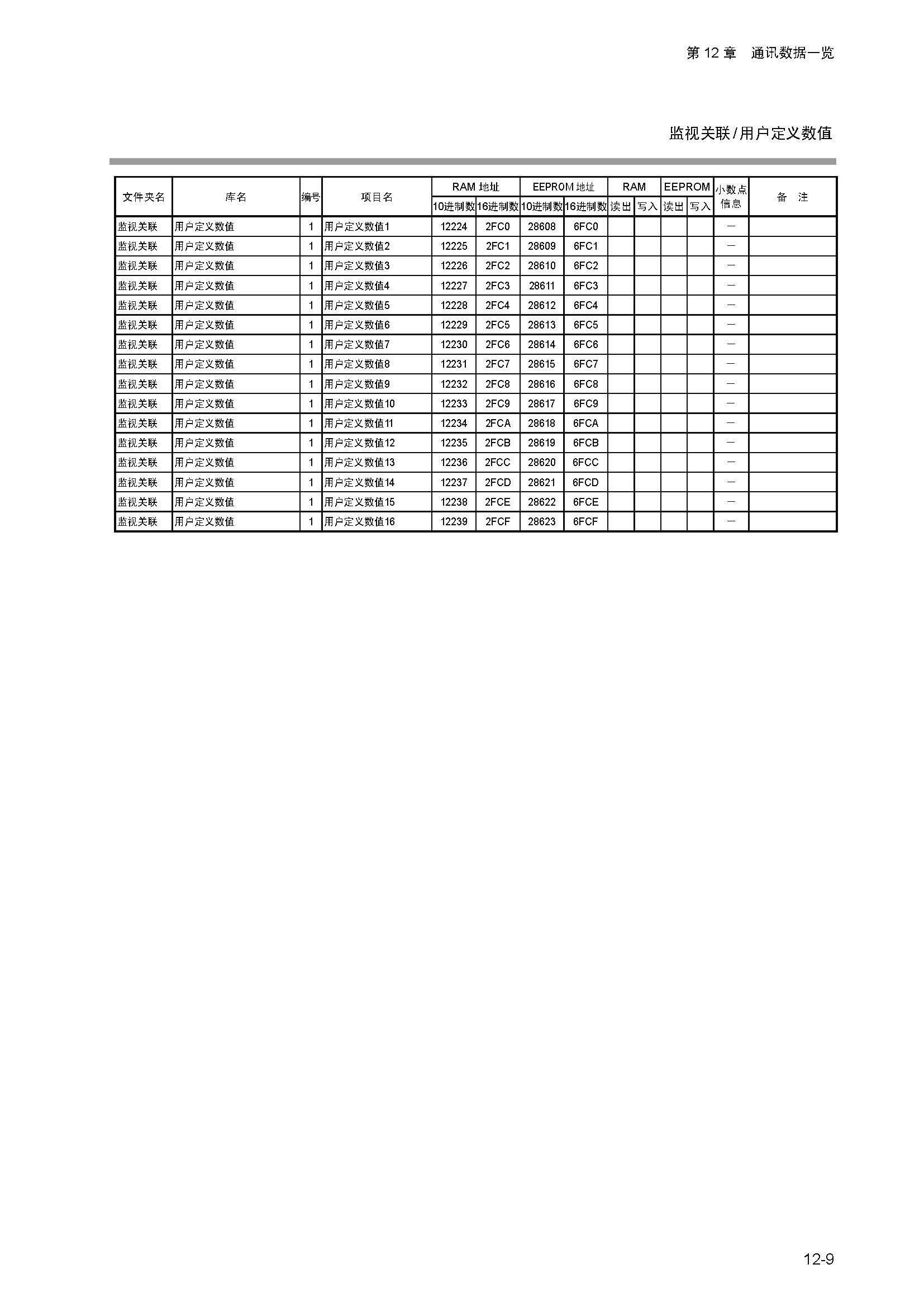 第 12 章　通讯数据一览

监视关联/用户定义数值

| 文件夹名 | 库名 | 编号 | 项目名 | RAM 地址 10进制数 | RAM 地址 16进制数 | EEPROM 地址 10进制数 | EEPROM 地址 16进制数 | RAM 读出 | RAM 写入 | EEPROM 读出 | EEPROM 写入 | 小数点信息 | 备　注 |
|---|---|---|---|---|---|---|---|---|---|---|---|---|---|
| 监视关联 | 用户定义数值 | 1 | 用户定义数值1 | 12224 | 2FC0 | 28608 | 6FC0 | | | | | — | |
| 监视关联 | 用户定义数值 | 1 | 用户定义数值2 | 12225 | 2FC1 | 28609 | 6FC1 | | | | | — | |
| 监视关联 | 用户定义数值 | 1 | 用户定义数值3 | 12226 | 2FC2 | 28610 | 6FC2 | | | | | — | |
| 监视关联 | 用户定义数值 | 1 | 用户定义数值4 | 12227 | 2FC3 | 28611 | 6FC3 | | | | | — | |
| 监视关联 | 用户定义数值 | 1 | 用户定义数值5 | 12228 | 2FC4 | 28612 | 6FC4 | | | | | — | |
| 监视关联 | 用户定义数值 | 1 | 用户定义数值6 | 12229 | 2FC5 | 28613 | 6FC5 | | | | | — | |
| 监视关联 | 用户定义数值 | 1 | 用户定义数值7 | 12230 | 2FC6 | 28614 | 6FC6 | | | | | — | |
| 监视关联 | 用户定义数值 | 1 | 用户定义数值8 | 12231 | 2FC7 | 28615 | 6FC7 | | | | | — | |
| 监视关联 | 用户定义数值 | 1 | 用户定义数值9 | 12232 | 2FC8 | 28616 | 6FC8 | | | | | — | |
| 监视关联 | 用户定义数值 | 1 | 用户定义数值10 | 12233 | 2FC9 | 28617 | 6FC9 | | | | | — | |
| 监视关联 | 用户定义数值 | 1 | 用户定义数值11 | 12234 | 2FCA | 28618 | 6FCA | | | | | — | |
| 监视关联 | 用户定义数值 | 1 | 用户定义数值12 | 12235 | 2FCB | 28619 | 6FCB | | | | | — | |
| 监视关联 | 用户定义数值 | 1 | 用户定义数值13 | 12236 | 2FCC | 28620 | 6FCC | | | | | — | |
| 监视关联 | 用户定义数值 | 1 | 用户定义数值14 | 12237 | 2FCD | 28621 | 6FCD | | | | | — | |
| 监视关联 | 用户定义数值 | 1 | 用户定义数值15 | 12238 | 2FCE | 28622 | 6FCE | | | | | — | |
| 监视关联 | 用户定义数值 | 1 | 用户定义数值16 | 12239 | 2FCF | 28623 | 6FCF | | | | | — | |

12-9